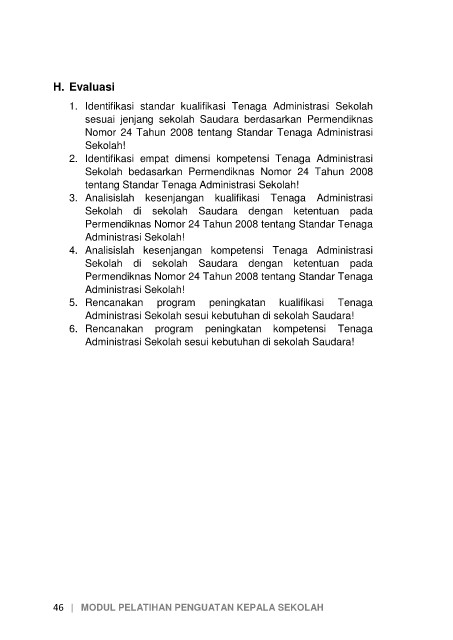 H. Evaluasi

1. Identifikasi standar kualifikasi Tenaga Administrasi Sekolah sesuai jenjang sekolah Saudara berdasarkan Permendiknas Nomor 24 Tahun 2008 tentang Standar Tenaga Administrasi Sekolah!
2. Identifikasi empat dimensi kompetensi Tenaga Administrasi Sekolah bedasarkan Permendiknas Nomor 24 Tahun 2008 tentang Standar Tenaga Administrasi Sekolah!
3. Analisislah kesenjangan kualifikasi Tenaga Administrasi Sekolah di sekolah Saudara dengan ketentuan pada Permendiknas Nomor 24 Tahun 2008 tentang Standar Tenaga Administrasi Sekolah!
4. Analisislah kesenjangan kompetensi Tenaga Administrasi Sekolah di sekolah Saudara dengan ketentuan pada Permendiknas Nomor 24 Tahun 2008 tentang Standar Tenaga Administrasi Sekolah!
5. Rencanakan program peningkatan kualifikasi Tenaga Administrasi Sekolah sesui kebutuhan di sekolah Saudara!
6. Rencanakan program peningkatan kompetensi Tenaga Administrasi Sekolah sesui kebutuhan di sekolah Saudara!

46 | MODUL PELATIHAN PENGUATAN KEPALA SEKOLAH